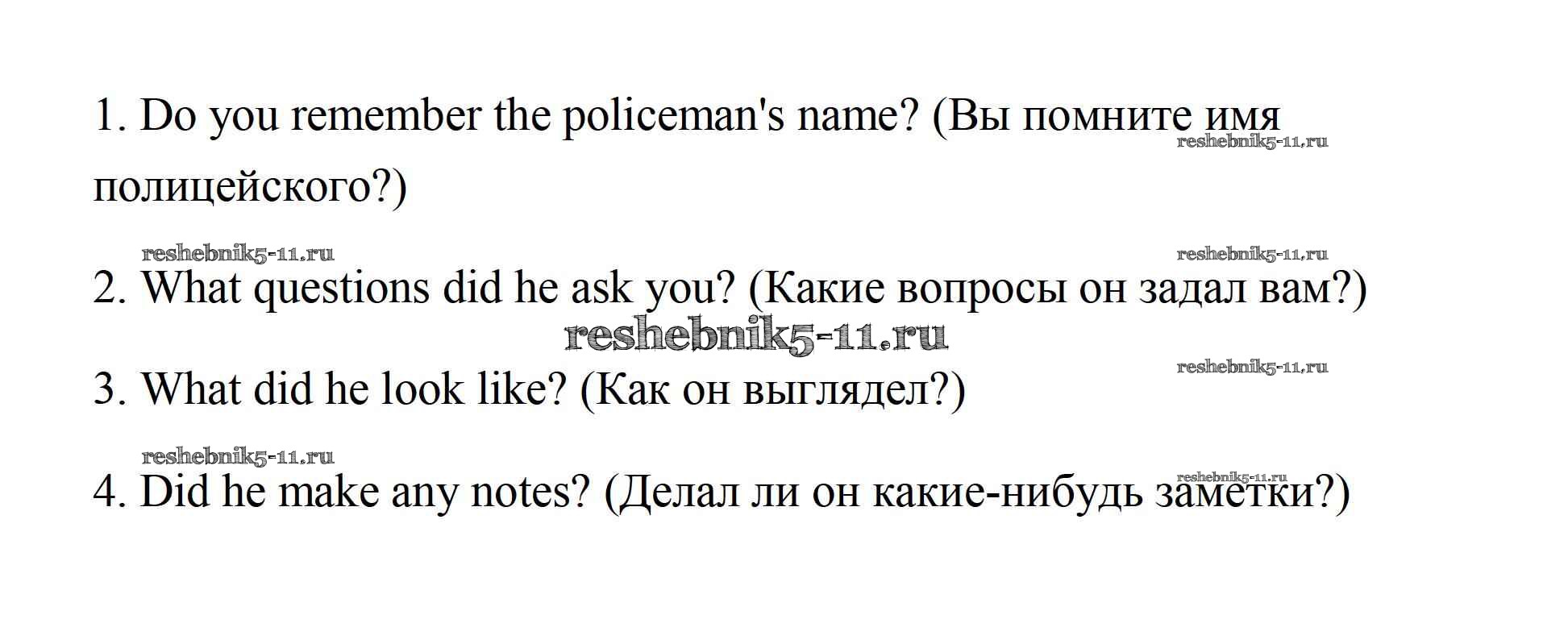 1. Do you remember the policeman's name? (Вы помните имя полицейского?)

2. What questions did he ask you? (Какие вопросы он задал вам?)

3. What did he look like? (Как он выглядел?)

4. Did he make any notes? (Делал ли он какие-нибудь заметки?)

reshebnik5-11.ru